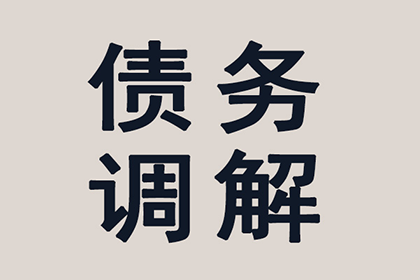 债务
调解